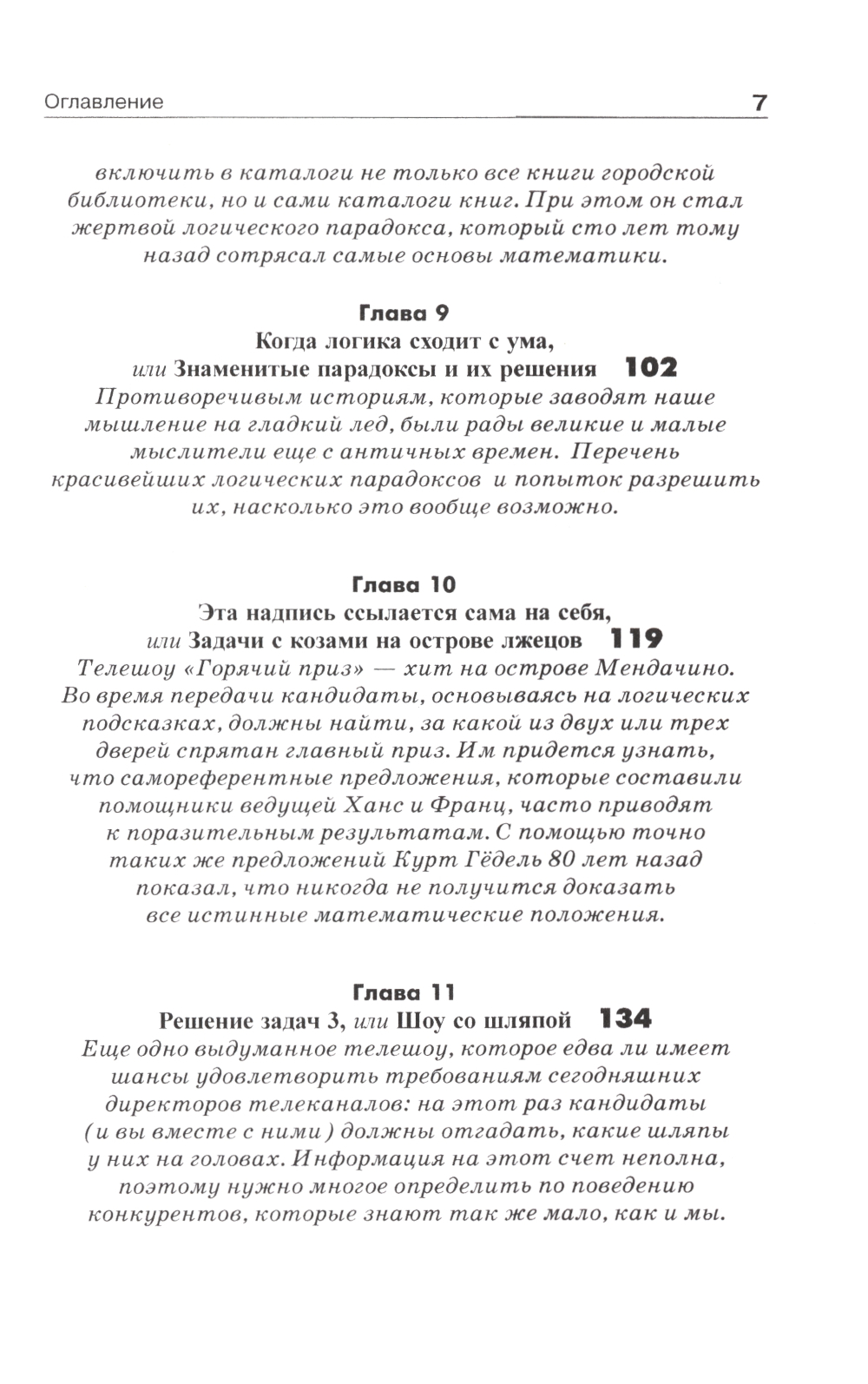 Оглавление 7

включить в каталоги не только все книги городской библиотеки, но и сами каталоги книг. При этом он стал жертвой логического парадокса, который сто лет тому назад сотрясал самые основы математики.

Глава 9
Когда логика сходит с ума,
или Знаменитые парадоксы и их решения 102
Противоречивым историям, которые заводят наше мышление на гладкий лед, были рады великие и малые мыслители еще с античных времен. Перечень красивейших логических парадоксов и попыток разрешить их, насколько это вообще возможно.

Глава 10
Эта надпись ссылается сама на себя,
или Задачи с козами на острове лжецов 119
Телешоу «Горячий приз» — хит на острове Мендачино. Во время передачи кандидаты, основываясь на логических подсказках, должны найти, за какой из двух или трех дверей спрятан главный приз. Им придется узнать, что самореферентные предложения, которые составили помощники ведущей Ханс и Франц, часто приводят к поразительным результатам. С помощью точно таких же предложений Курт Гёдель 80 лет назад показал, что никогда не получится доказать все истинные математические положения.

Глава 11
Решение задач 3, или Шоу со шляпой 134
Еще одно выдуманное телешоу, которое едва ли имеет шансы удовлетворить требованиям сегодняшних директоров телеканалов: на этот раз кандидаты (и вы вместе с ними) должны отгадать, какие шляпы у них на головах. Информация на этот счет неполна, поэтому нужно многое определить по поведению конкурентов, которые знают так же мало, как и мы.